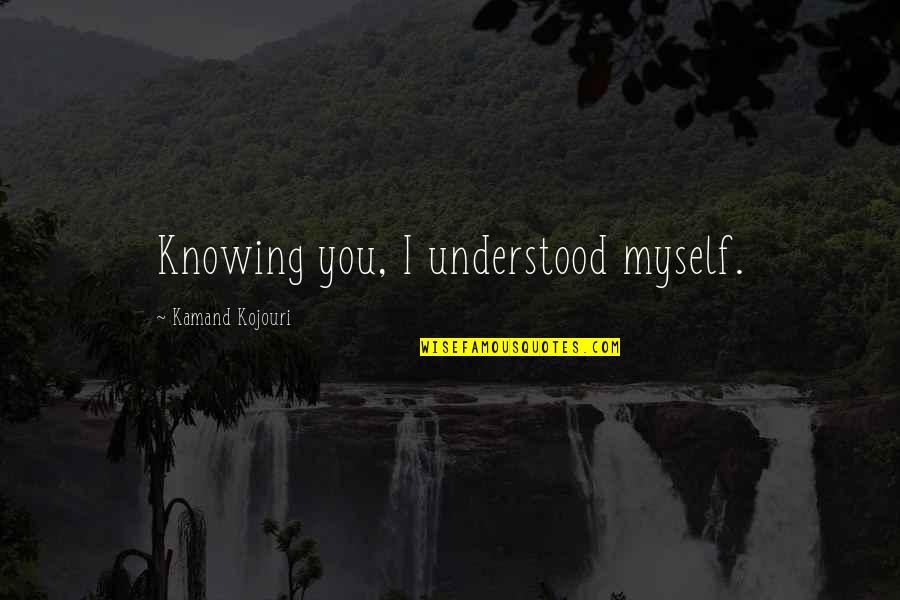 Knowing you, I understood myself.

~ Kamand Kojouri

WISEFAMOUSQUOTES.COM